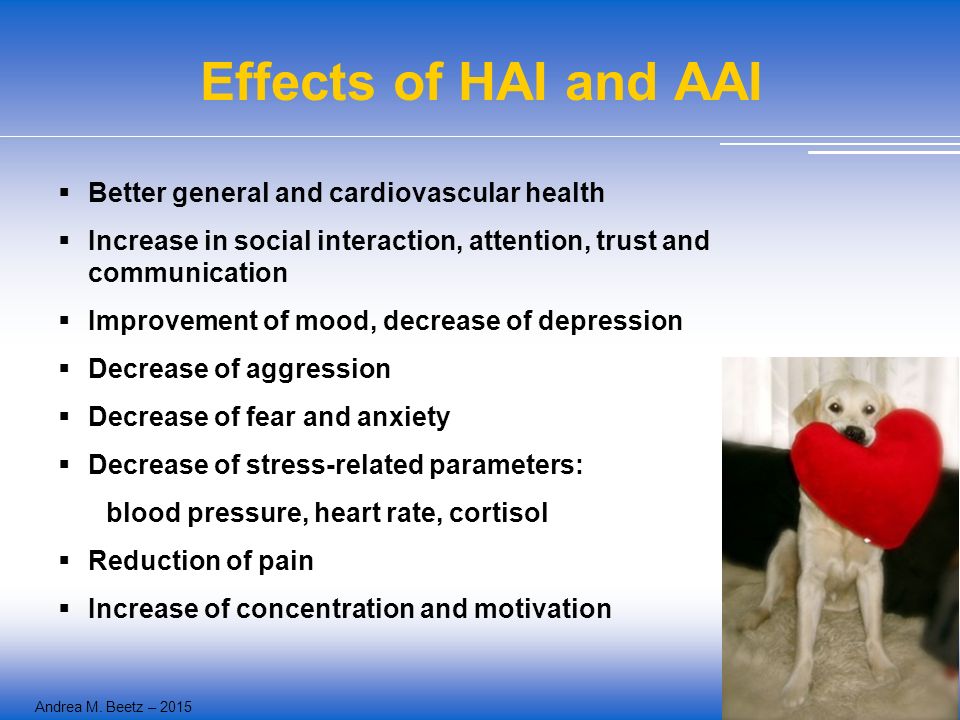 Effects of HAI and AAI

▪ Better general and cardiovascular health
▪ Increase in social interaction, attention, trust and communication
▪ Improvement of mood, decrease of depression
▪ Decrease of aggression
▪ Decrease of fear and anxiety
▪ Decrease of stress-related parameters:
blood pressure, heart rate, cortisol
▪ Reduction of pain
▪ Increase of concentration and motivation

Andrea M. Beetz – 2015